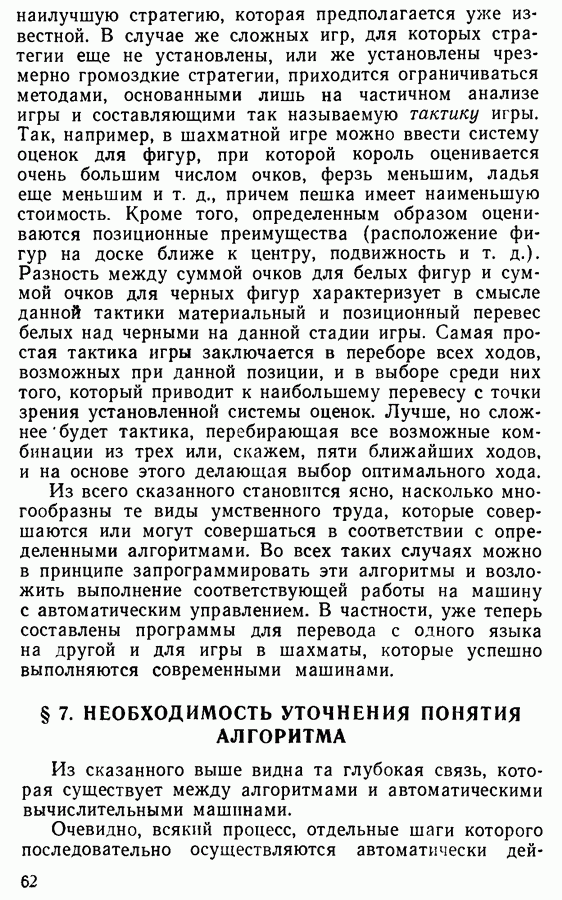 наилучшую стратегию, которая предполагается уже известной. В случае же сложных игр, для которых стратегии еще не установлены, или же установлены чрезмерно громоздкие стратегии, приходится ограничиваться методами, основанными лишь на частичном анализе игры и составляющими так называемую тактику игры. Так, например, в шахматной игре можно ввести систему оценок для фигур, при которой король оценивается очень большим числом очков, ферзь меньшим, ладья еще меньшим и т. д., причем пешка имеет наименьшую стоимость. Кроме того, определенным образом оцениваются позиционные преимущества (расположение фигур на доске ближе к центру, подвижность и т. д.). Разность между суммой очков для белых фигур и суммой очков для черных фигур характеризует в смысле данной тактики материальный и позиционный перевес белых над черными на данной стадии игры. Самая простая тактика игры заключается в переборе всех ходов, возможных при данной позиции, и в выборе среди них того, который приводит к наибольшему перевесу с точки зрения установленной системы оценок. Лучше, но сложнее будет тактика, перебирающая все возможные комбинации из трех или, скажем, пяти ближайших ходов, и на основе этого делающая выбор оптимального хода.

Из всего сказанного становится ясно, насколько многообразны те виды умственного труда, которые совершаются или могут совершаться в соответствии с определенными алгоритмами. Во всех таких случаях можно в принципе запрограммировать эти алгоритмы и возложить выполнение соответствующей работы на машину с автоматическим управлением. В частности, уже теперь составлены программы для перевода с одного языка на другой и для игры в шахматы, которые успешно выполняются современными машинами.

§ 7. НЕОБХОДИМОСТЬ УТОЧНЕНИЯ ПОНЯТИЯ АЛГОРИТМА

Из сказанного выше видна та глубокая связь, которая существует между алгоритмами и автоматическими вычислительными машинами.

Очевидно, всякий процесс, отдельные шаги которого последовательно осуществляются автоматически дей-

62